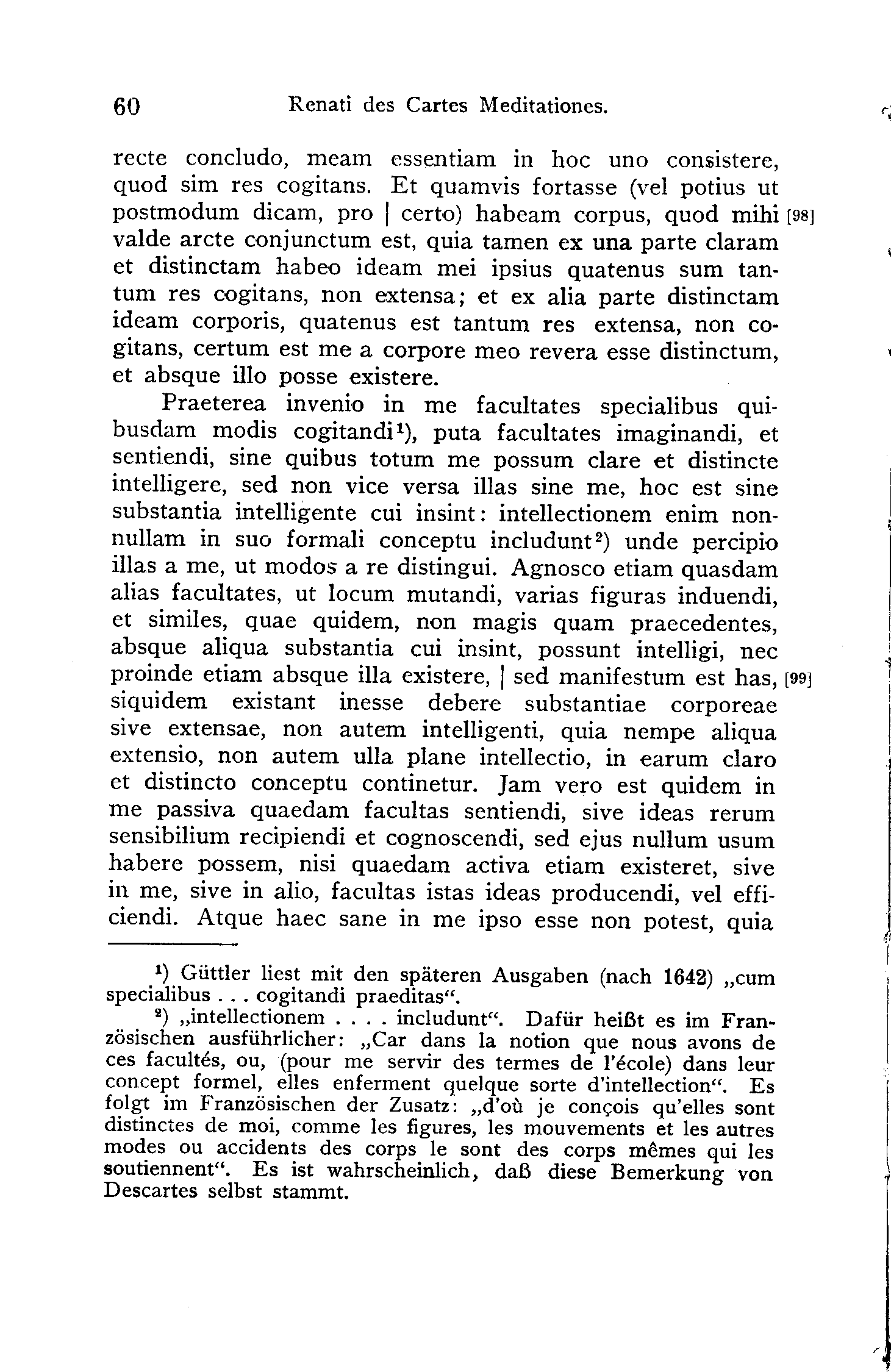 60 Renati des Cartes Meditationes.

recte concludo, meam essentiam in hoc uno consistere, quod sim res cogitans. Et quamvis fortasse (vel potius ut postmodum dicam, pro | certo) habeam corpus, quod mihi [98] valde arcte conjunctum est, quia tamen ex una parte claram et distinctam habeo ideam mei ipsius quatenus sum tantum res cogitans, non extensa; et ex alia parte distinctam ideam corporis, quatenus est tantum res extensa, non cogitans, certum est me a corpore meo revera esse distinctum, et absque illo posse existere.

Praeterea invenio in me facultates specialibus quibusdam modis cogitandi¹), puta facultates imaginandi, et sentiendi, sine quibus totum me possum clare et distincte intelligere, sed non vice versa illas sine me, hoc est sine substantia intelligente cui insint: intellectionem enim nonnullam in suo formali conceptu includunt²) unde percipio illas a me, ut modos a re distingui. Agnosco etiam quasdam alias facultates, ut locum mutandi, varias figuras induendi, et similes, quae quidem, non magis quam praecedentes, absque aliqua substantia cui insint, possunt intelligi, nec proinde etiam absque illa existere, | sed manifestum est has, [99] siquidem existant inesse debere substantiae corporeae sive extensae, non autem intelligenti, quia nempe aliqua extensio, non autem ulla plane intellectio, in earum claro et distincto conceptu continetur. Jam vero est quidem in me passiva quaedam facultas sentiendi, sive ideas rerum sensibilium recipiendi et cognoscendi, sed ejus nullum usum habere possem, nisi quaedam activa etiam existeret, sive in me, sive in alio, facultas istas ideas producendi, vel efficiendi. Atque haec sane in me ipso esse non potest, quia

¹) Güttler liest mit den späteren Ausgaben (nach 1642) „cum specialibus . . . cogitandi praeditas“.

²) „intellectionem . . . . includunt“. Dafür heißt es im Französischen ausführlicher: „Car dans la notion que nous avons de ces facultés, ou, (pour me servir des termes de l'école) dans leur concept formel, elles enferment quelque sorte d'intellection“. Es folgt im Französischen der Zusatz: „d'où je conçois qu'elles sont distinctes de moi, comme les figures, les mouvements et les autres modes ou accidents des corps le sont des corps mêmes qui les soutiennent“. Es ist wahrscheinlich, daß diese Bemerkung von Descartes selbst stammt.